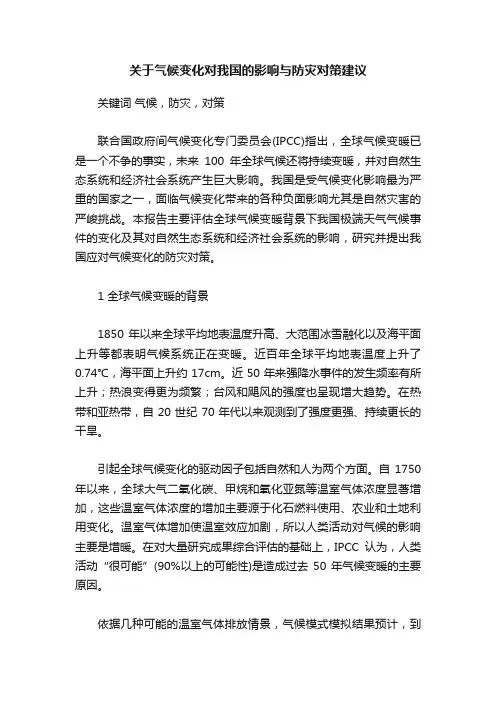 关于气候变化对我国的影响与防灾对策建议

关键词 气候，防灾，对策

联合国政府间气候变化专门委员会(IPCC)指出，全球气候变暖已是一个不争的事实，未来 100 年全球气候还将持续变暖，并对自然生态系统和经济社会系统产生巨大影响。我国是受气候变化影响最为严重的国家之一，面临气候变化带来的各种负面影响尤其是自然灾害的严峻挑战。本报告主要评估全球气候变暖背景下我国极端天气气候事件的变化及其对自然生态系统和经济社会系统的影响，研究并提出我国应对气候变化的防灾对策。

1 全球气候变暖的背景

1850 年以来全球平均地表温度升高、大范围冰雪融化以及海平面上升等都表明气候系统正在变暖。近百年全球平均地表温度上升了 0.74℃，海平面上升约 17cm。近 50 年来强降水事件的发生频率有所上升；热浪变得更为频繁；台风和飓风的强度也呈现增大趋势。在热带和亚热带，自 20 世纪 70 年代以来观测到了强度更强、持续更长的干旱。

引起全球气候变化的驱动因子包括自然和人为两个方面。自 1750 年以来，全球大气二氧化碳、甲烷和氧化亚氮等温室气体浓度显著增加，这些温室气体浓度的增加主要源于化石燃料使用、农业和土地利用变化。温室气体增加使温室效应加剧，所以人类活动对气候的影响主要是增暖。在对大量研究成果综合评估的基础上，IPCC 认为，人类活动“很可能”(90%以上的可能性)是造成过去 50 年气候变暖的主要原因。

依据几种可能的温室气体排放情景，气候模式模拟结果预计，到